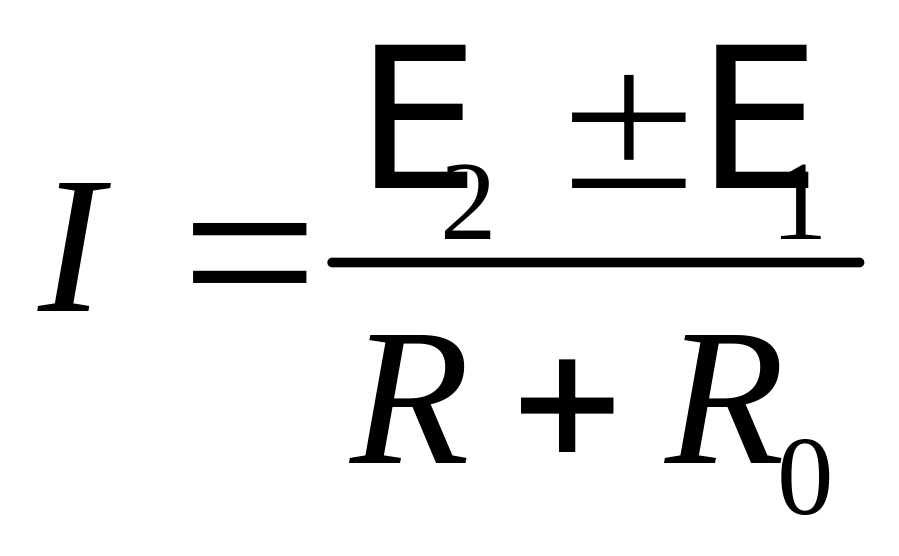 $I = \frac{E_2 \pm E_1}{R + R_0}$